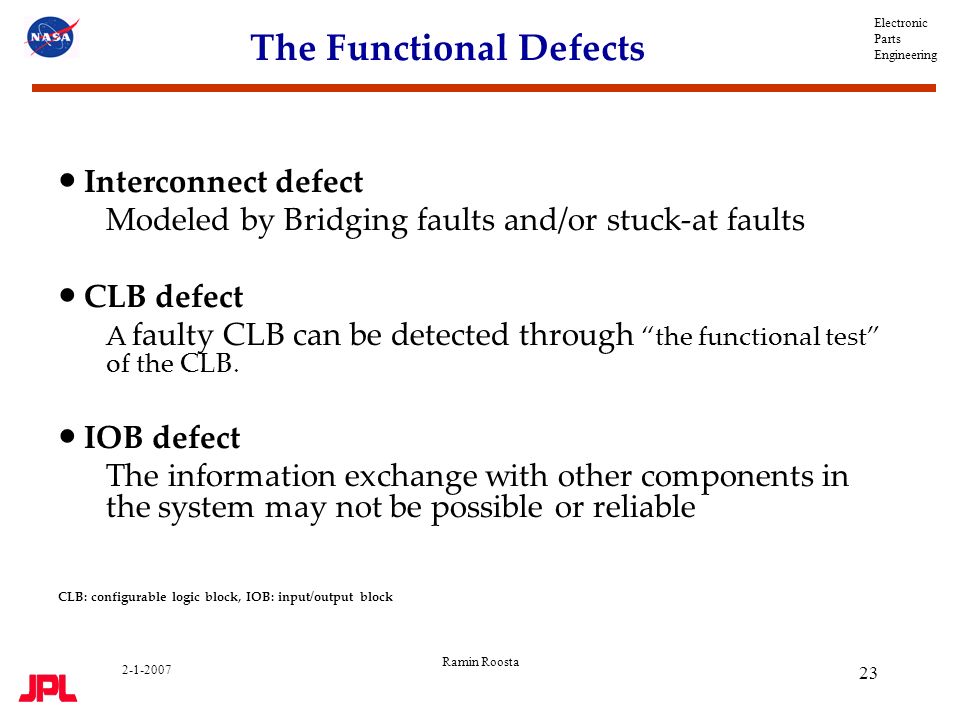 NASA

The Functional Defects

Electronic Parts Engineering

• Interconnect defect
Modeled by Bridging faults and/or stuck-at faults

• CLB defect
A faulty CLB can be detected through "the functional test" of the CLB.

• IOB defect
The information exchange with other components in the system may not be possible or reliable

CLB: configurable logic block, IOB: input/output block

2-1-2007

Ramin Roosta

23

JPL